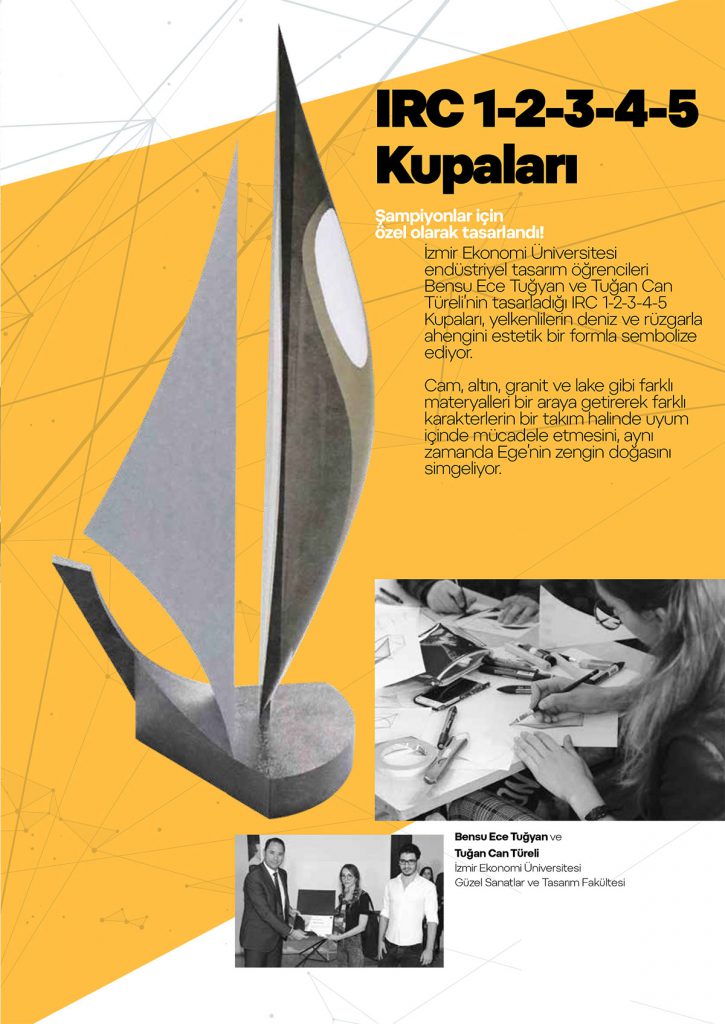 IRC 1-2-3-4-5 Kupaları

Şampiyonlar için özel olarak tasarlandı!

İzmir Ekonomi Üniversitesi endüstriyel tasarım öğrencileri Bensu Ece Tuğyan ve Tuğan Can Türeli'nin tasarladığı IRC 1-2-3-4-5 Kupaları, yelkenlilerin deniz ve rüzgarla ahengini estetik bir formla sembolize ediyor.

Cam, altın, granit ve lake gibi farklı materyalleri bir araya getirerek farklı karakterlerin bir takım halinde uyum içinde mücadele etmesini, aynı zamanda Ege'nin zengin doğasını simgeliyor.

Bensu Ece Tuğyan ve Tuğan Can Türeli
İzmir Ekonomi Üniversitesi
Güzel Sanatlar ve Tasarım Fakültesi